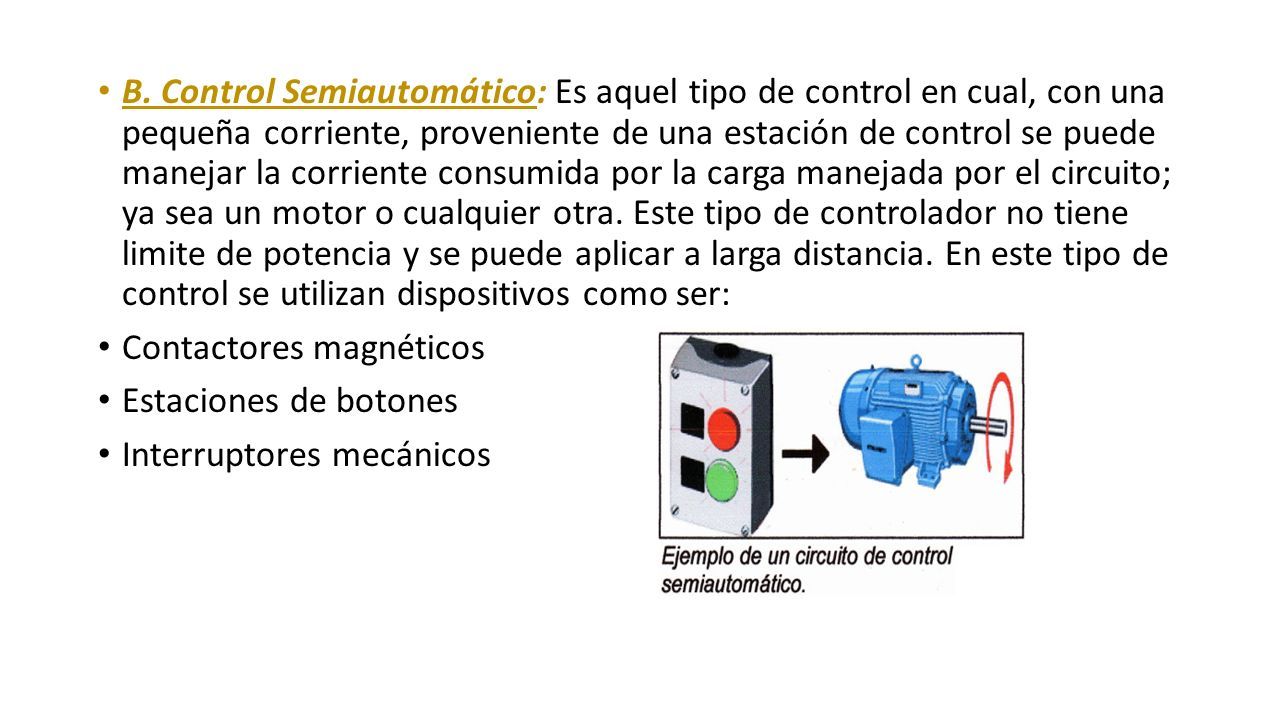 • B. Control Semiautomático: Es aquel tipo de control en cual, con una pequeña corriente, proveniente de una estación de control se puede manejar la corriente consumida por la carga manejada por el circuito; ya sea un motor o cualquier otra. Este tipo de controlador no tiene limite de potencia y se puede aplicar a larga distancia. En este tipo de control se utilizan dispositivos como ser:

• Contactores magnéticos
• Estaciones de botones
• Interruptores mecánicos

Ejemplo de un circuito de control semiautomático.